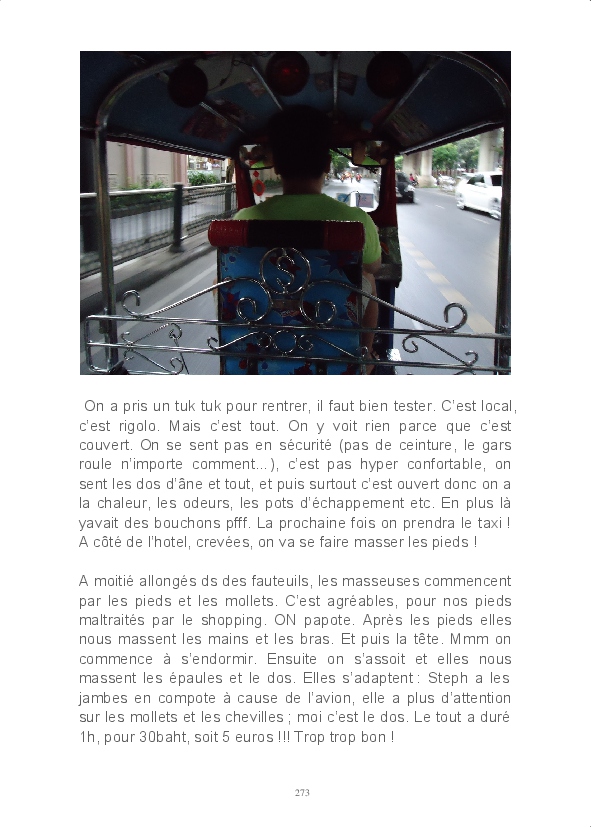 On a pris un tuk tuk pour rentrer, il faut bien tester. C'est local, c'est rigolo. Mais c'est tout. On y voit rien parce que c'est couvert. On se sent pas en sécurité (pas de ceinture, le gars roule n'importe comment...), c'est pas hyper confortable, on sent les dos d'âne et tout, et puis surtout c'est ouvert donc on a la chaleur, les odeurs, les pots d'échappement etc. En plus là yavait des bouchons pfff. La prochaine fois on prendra le taxi ! A côté de l'hotel, crevées, on va se faire masser les pieds !

A moitié allongés ds des fauteuils, les masseuses commencent par les pieds et les mollets. C'est agréables, pour nos pieds maltraités par le shopping. ON papote. Après les pieds elles nous massent les mains et les bras. Et puis la tête. Mmm on commence à s'endormir. Ensuite on s'assoit et elles nous massent les épaules et le dos. Elles s'adaptent : Steph a les jambes en compote à cause de l'avion, elle a plus d'attention sur les mollets et les chevilles ; moi c'est le dos. Le tout a duré 1h, pour 30baht, soit 5 euros !!! Trop trop bon !

273